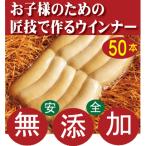 お子様のための
匠技で作るウインナー

50本

安 全

無 添 加